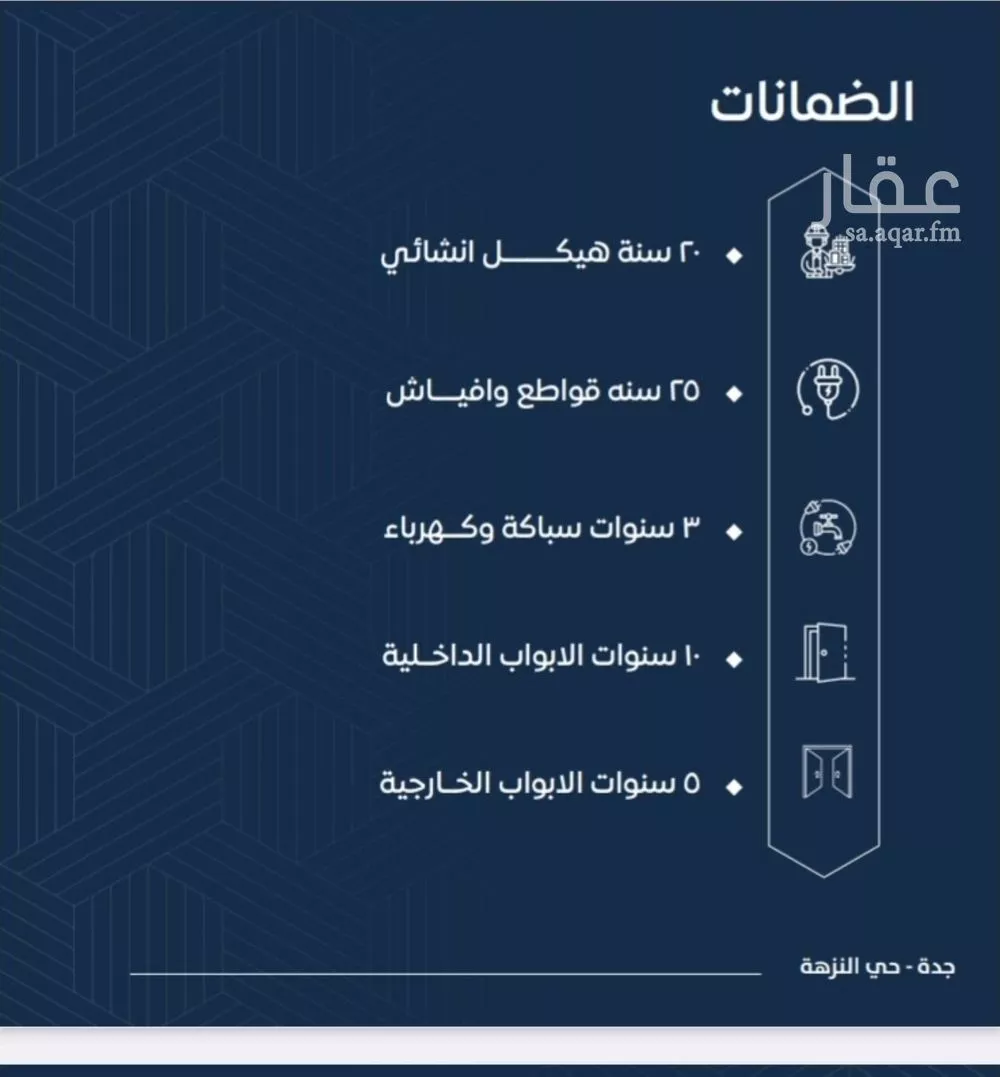 الضمانات

عقار
sa.aqar.fm

٢٠ سنة هيكل انشائي

٢٥ سنه قواطع وافياش

٣ سنوات سباكة وكهرباء

١٠ سنوات الابواب الداخلية

٥ سنوات الابواب الخارجية

جدة - حي النزهة